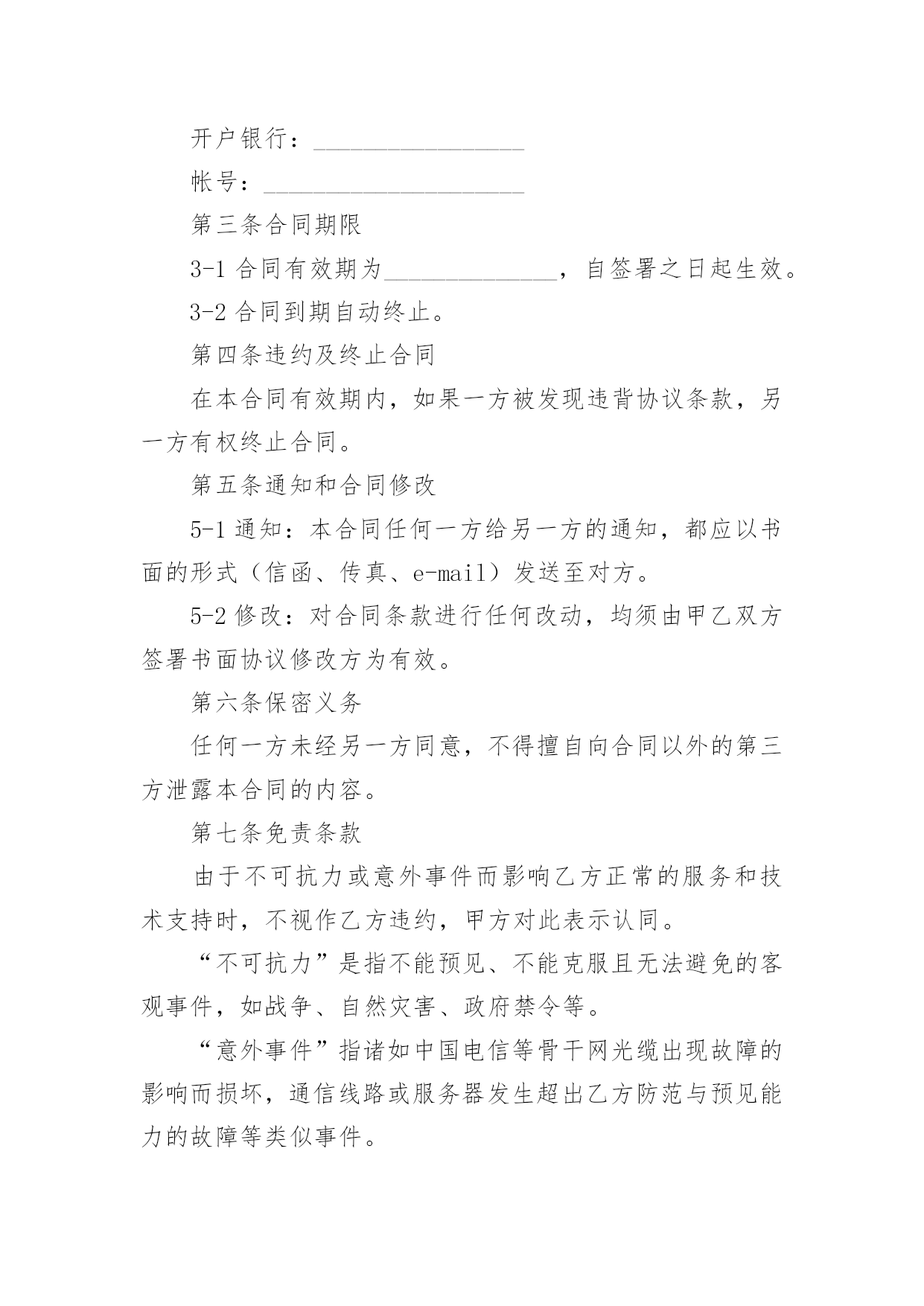 开户银行：_________________

帐号：_____________________

第三条合同期限

3-1 合同有效期为______________，自签署之日起生效。

3-2 合同到期自动终止。

第四条违约及终止合同

在本合同有效期内，如果一方被发现违背协议条款，另一方有权终止合同。

第五条通知和合同修改

5-1 通知：本合同任何一方给另一方的通知，都应以书面的形式（信函、传真、e-mail）发送至对方。

5-2 修改：对合同条款进行任何改动，均须由甲乙双方签署书面协议修改方为有效。

第六条保密义务

任何一方未经另一方同意，不得擅自向合同以外的第三方泄露本合同的内容。

第七条免责条款

由于不可抗力或意外事件而影响乙方正常的服务和技术支持时，不视作乙方违约，甲方对此表示认同。

“不可抗力”是指不能预见、不能克服且无法避免的客观事件，如战争、自然灾害、政府禁令等。

“意外事件”指诸如中国电信等骨干网光缆出现故障的影响而损坏，通信线路或服务器发生超出乙方防范与预见能力的故障等类似事件。